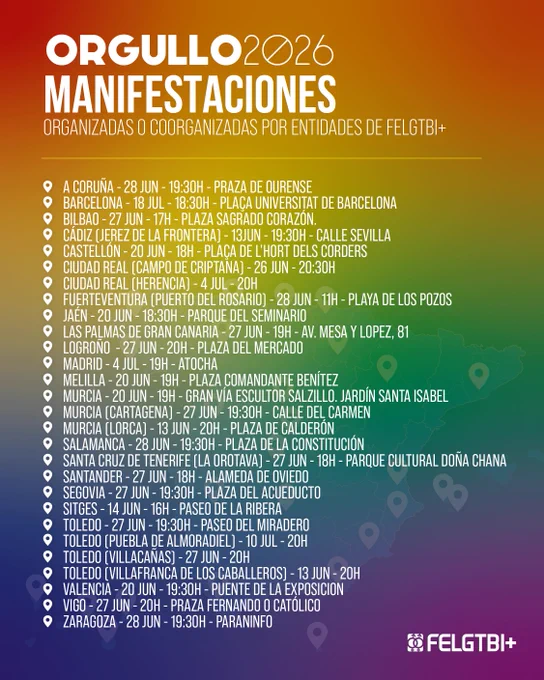 ORGULLO2026
MANIFESTACIONES
ORGANIZADAS O COORGANIZADAS POR ENTIDADES DE FELGTBI+

A CORUÑA - 28 JUN - 19:30H - PRAZA DE OURENSE
BARCELONA - 18 JUL - 18:30H - PLAÇA UNIVERSITAT DE BARCELONA
BILBAO - 27 JUN - 17H - PLAZA SAGRADO CORAZÓN.
CÁDIZ (JEREZ DE LA FRONTERA) - 13JUN - 19:30H - CALLE SEVILLA
CASTELLÓN - 20 JUN - 18H - PLAÇA DE L'HORT DELS CORDERS
CIUDAD REAL (CAMPO DE CRIPTAÑA) - 26 JUN - 20:30H
CIUDAD REAL (HERENCIA) - 4 JUL - 20H
FUERTEVENTURA (PUERTO DEL ROSARIO) - 28 JUN - 11H - PLAYA DE LOS POZOS
JAÉN - 20 JUN - 18:30H - PARQUE DEL SEMINARIO
LAS PALMAS DE GRAN CANARIA - 27 JUN - 19H - AV. MESA Y LOPEZ, 81
LOGROÑO - 27 JUN - 20H - PLAZA DEL MERCADO
MADRID - 4 JUL - 19H - ATOCHA
MELILLA - 20 JUN - 19H - PLAZA COMANDANTE BENÍTEZ
MURCIA - 20 JUN - 19H - GRAN VÍA ESCULTOR SALZILLO. JARDÍN SANTA ISABEL
MURCIA (CARTAGENA) - 27 JUN - 19:30H - CALLE DEL CARMEN
MURCIA (LORCA) - 13 JUN - 20H - PLAZA DE CALDERÓN
SALAMANCA - 28 JUN - 19:30H - PLAZA DE LA CONSTITUCIÓN
SANTA CRUZ DE TENERIFE (LA OROTAVA) - 27 JUN - 18H - PARQUE CULTURAL DOÑA CHANA
SANTANDER - 27 JUN - 18H - ALAMEDA DE OVIEDO
SEGOVIA - 27 JUN - 19:30H - PLAZA DEL ACUEDUCTO
SITGES - 14 JUN - 16H - PASEO DE LA RIBERA
TOLEDO - 27 JUN - 19:30H - PASEO DEL MIRADERO
TOLEDO (PUEBLA DE ALMORADIEL) - 10 JUL - 20H
TOLEDO (VILLACAÑAS) - 27 JUN - 20H
TOLEDO (VILLAFRANCA DE LOS CABALLEROS) - 13 JUN - 20H
VALENCIA - 20 JUN - 19:30H - PUENTE DE LA EXPOSICION
VIGO - 27 JUN - 20H - PRAZA FERNANDO O CATÓLICO
ZARAGOZA - 28 JUN - 19:30H - PARANINFO

FELGTBI+